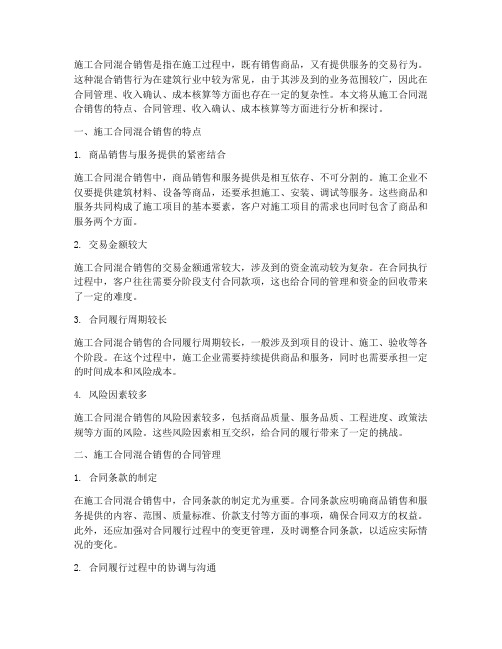 施工合同混合销售是指在施工过程中，既有销售商品，又有提供服务的交易行为。这种混合销售行为在建筑行业中较为常见，由于其涉及到的业务范围较广，因此在合同管理、收入确认、成本核算等方面也存在一定的复杂性。本文将从施工合同混合销售的特点、合同管理、收入确认、成本核算等方面进行分析和探讨。

一、施工合同混合销售的特点

1. 商品销售与服务提供的紧密结合

施工合同混合销售中，商品销售和服务提供是相互依存、不可分割的。施工企业不仅要提供建筑材料、设备等商品，还要承担施工、安装、调试等服务。这些商品和服务共同构成了施工项目的基本要素，客户对施工项目的需求也同时包含了商品和服务两个方面。

2. 交易金额较大

施工合同混合销售的交易金额通常较大，涉及到的资金流动较为复杂。在合同执行过程中，客户往往需要分阶段支付合同款项，这也给合同的管理和资金的回收带来了一定的难度。

3. 合同履行周期较长

施工合同混合销售的合同履行周期较长，一般涉及到项目的设计、施工、验收等各个阶段。在这个过程中，施工企业需要持续提供商品和服务，同时也需要承担一定的时间成本和风险成本。

4. 风险因素较多

施工合同混合销售的风险因素较多，包括商品质量、服务品质、工程进度、政策法规等方面的风险。这些风险因素相互交织，给合同的履行带来了一定的挑战。

二、施工合同混合销售的合同管理

1. 合同条款的制定

在施工合同混合销售中，合同条款的制定尤为重要。合同条款应明确商品销售和服务提供的内容、范围、质量标准、价款支付等方面的事项，确保合同双方的权益。此外，还应加强对合同履行过程中的变更管理，及时调整合同条款，以适应实际情况的变化。

2. 合同履行过程中的协调与沟通